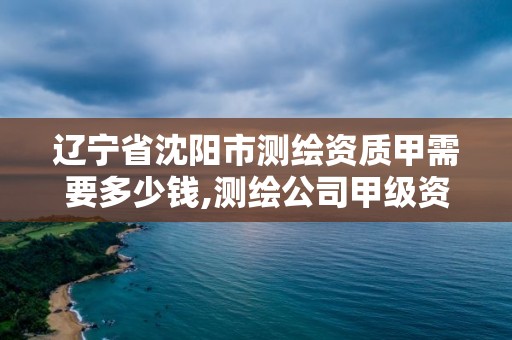 辽宁省沈阳市测绘资质甲需要多少钱,测绘公司甲级资